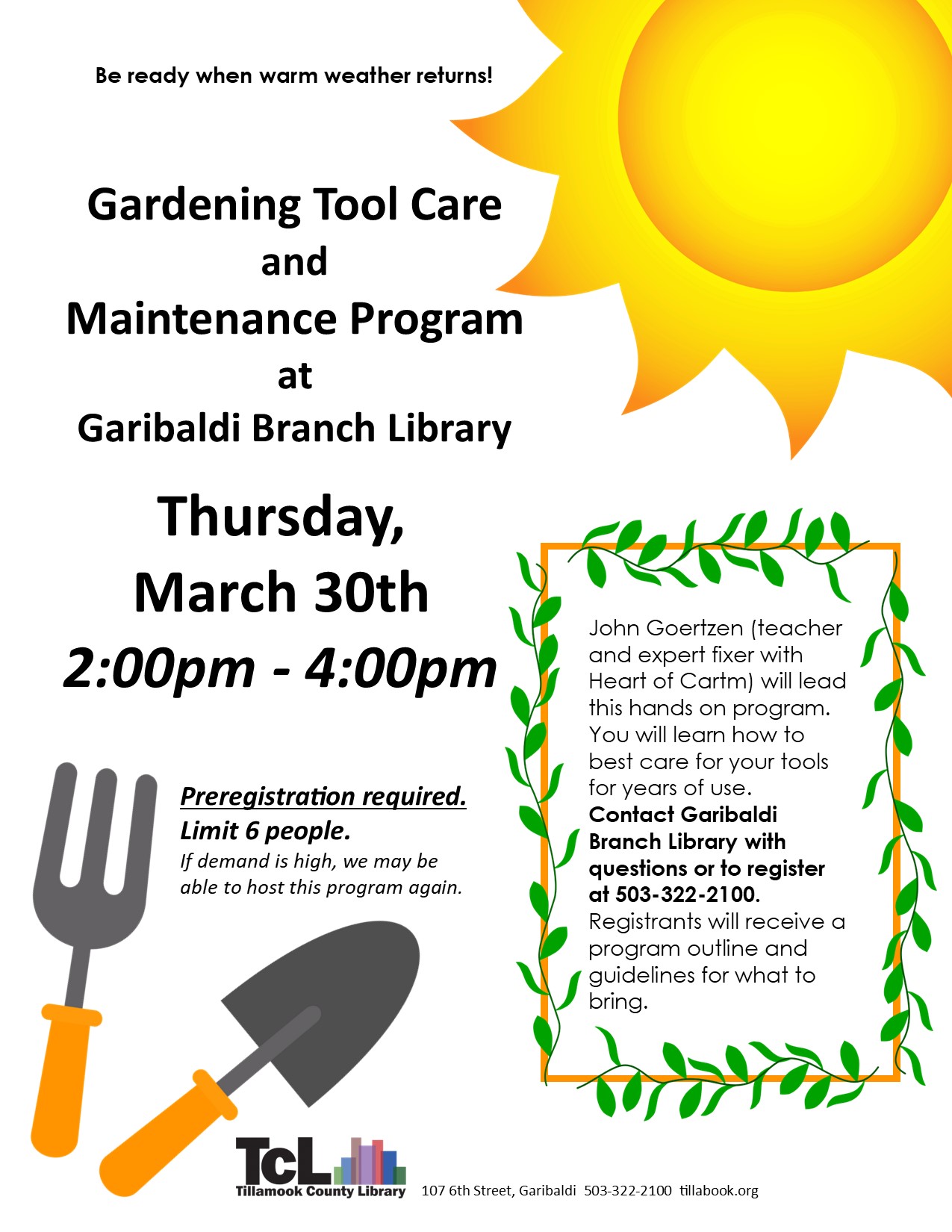 Be ready when warm weather returns!

Gardening Tool Care
and
Maintenance Program
at
Garibaldi Branch Library

Thursday,
March 30th
2:00pm - 4:00pm

Preregistration required.
Limit 6 people.
If demand is high, we may be able to host this program again.

John Goertzen (teacher and expert fixer with Heart of Cartm) will lead this hands on program. You will learn how to best care for your tools for years of use. Contact Garibaldi Branch Library with questions or to register at 503-322-2100. Registrants will receive a program outline and guidelines for what to bring.

TcL
Tillamook County Library 107 6th Street, Garibaldi 503-322-2100 tillabook.org